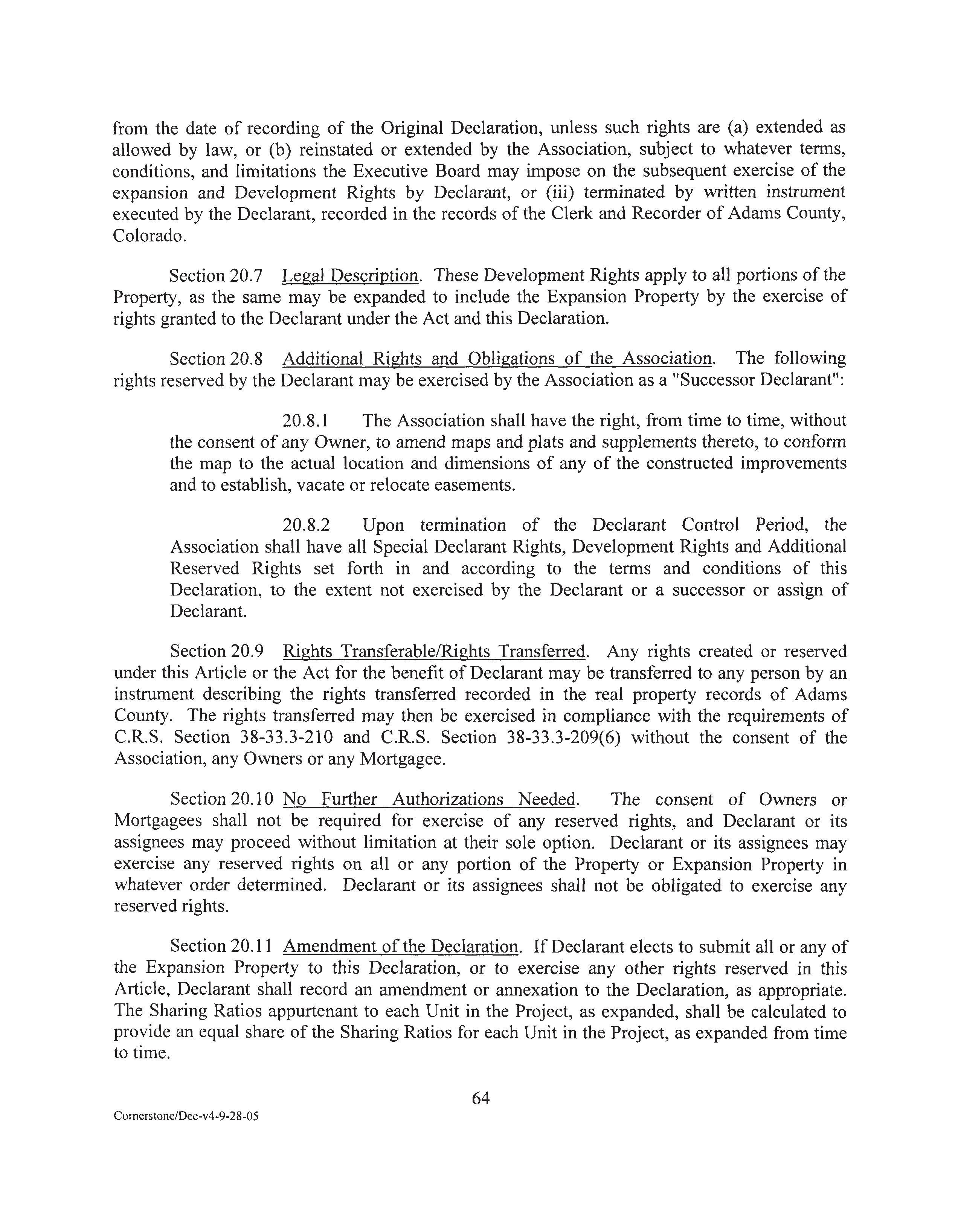 from the date of recording of the Original Declaration, unless such rights are (a) extended as allowed by law, or (b) reinstated or extended by the Association, subject to whatever terms, conditions, and limitations the Executive Board may impose on the subsequent exercise of the expansion and Development Rights by Declarant, or (iii) terminated by written instrument executed by the Declarant, recorded in the records of the Clerk and Recorder of Adams County, Colorado.

Section 20.7 Legal Description. These Development Rights apply to all portions of the Property, as the same may be expanded to include the Expansion Property by the exercise of rights granted to the Declarant under the Act and this Declaration.

Section 20.8 Additional Rights and Obligations of the Association. The following rights reserved by the Declarant may be exercised by the Association as a "Successor Declarant":

20.8.1 The Association shall have the right, from time to time, without the consent of any Owner, to amend maps and plats and supplements thereto, to conform the map to the actual location and dimensions of any of the constructed improvements and to establish, vacate or relocate easements.

20.8.2 Upon termination of the Declarant Control Period, the Association shall have all Special Declarant Rights, Development Rights and Additional Reserved Rights set forth in and according to the terms and conditions of this Declaration, to the extent not exercised by the Declarant or a successor or assign of Declarant.

Section 20.9 Rights Transferable/Rights Transferred. Any rights created or reserved under this Article or the Act for the benefit of Declarant may be transferred to any person by an instrument describing the rights transferred recorded in the real property records of Adams County. The rights transferred may then be exercised in compliance with the requirements of C.R.S. Section 38-33.3-210 and C.R.S. Section 38-33.3-209(6) without the consent of the Association, any Owners or any Mortgagee.

Section 20.10 No Further Authorizations Needed. The consent of Owners or Mortgagees shall not be required for exercise of any reserved rights, and Declarant or its assignees may proceed without limitation at their sole option. Declarant or its assignees may exercise any reserved rights on all or any portion of the Property or Expansion Property in whatever order determined. Declarant or its assignees shall not be obligated to exercise any reserved rights.

Section 20.11 Amendment of the Declaration. If Declarant elects to submit all or any of the Expansion Property to this Declaration, or to exercise any other rights reserved in this Article, Declarant shall record an amendment or annexation to the Declaration, as appropriate. The Sharing Ratios appurtenant to each Unit in the Project, as expanded, shall be calculated to provide an equal share of the Sharing Ratios for each Unit in the Project, as expanded from time to time.

64

Cornerstone/Dec-v4-9-28-05